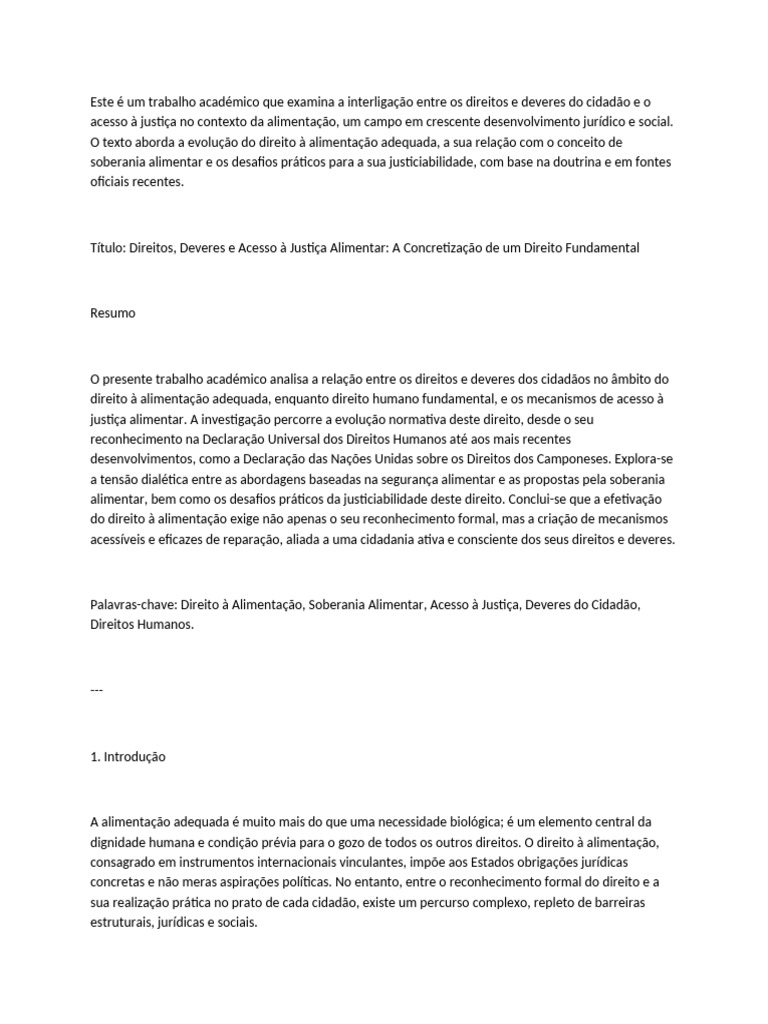 Este é um trabalho académico que examina a interligação entre os direitos e deveres do cidadão e o acesso à justiça no contexto da alimentação, um campo em crescente desenvolvimento jurídico e social. O texto aborda a evolução do direito à alimentação adequada, a sua relação com o conceito de soberania alimentar e os desafios práticos para a sua justiciabilidade, com base na doutrina e em fontes oficiais recentes.

Título: Direitos, Deveres e Acesso à Justiça Alimentar: A Concretização de um Direito Fundamental

Resumo

O presente trabalho académico analisa a relação entre os direitos e deveres dos cidadãos no âmbito do direito à alimentação adequada, enquanto direito humano fundamental, e os mecanismos de acesso à justiça alimentar. A investigação percorre a evolução normativa deste direito, desde o seu reconhecimento na Declaração Universal dos Direitos Humanos até aos mais recentes desenvolvimentos, como a Declaração das Nações Unidas sobre os Direitos dos Camponeses. Explora-se a tensão dialética entre as abordagens baseadas na segurança alimentar e as propostas pela soberania alimentar, bem como os desafios práticos da justiciabilidade deste direito. Conclui-se que a efetivação do direito à alimentação exige não apenas o seu reconhecimento formal, mas a criação de mecanismos acessíveis e eficazes de reparação, aliada a uma cidadania ativa e consciente dos seus direitos e deveres.

Palavras-chave: Direito à Alimentação, Soberania Alimentar, Acesso à Justiça, Deveres do Cidadão, Direitos Humanos.

---

1. Introdução

A alimentação adequada é muito mais do que uma necessidade biológica; é um elemento central da dignidade humana e condição prévia para o gozo de todos os outros direitos. O direito à alimentação, consagrado em instrumentos internacionais vinculantes, impõe aos Estados obrigações jurídicas concretas e não meras aspirações políticas. No entanto, entre o reconhecimento formal do direito e a sua realização prática no prato de cada cidadão, existe um percurso complexo, repleto de barreiras estruturais, jurídicas e sociais.